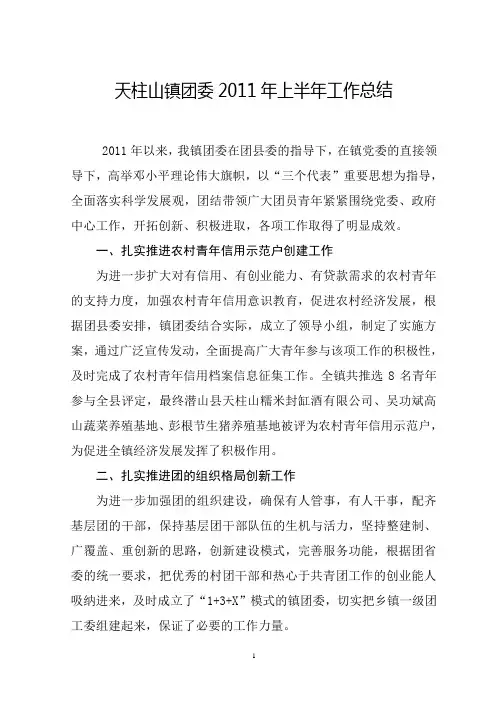 天柱山镇团委 2011 年上半年工作总结

2011 年以来，我镇团委在团县委的指导下，在镇党委的直接领导下，高举邓小平理论伟大旗帜，以“三个代表”重要思想为指导，全面落实科学发展观，团结带领广大团员青年紧紧围绕党委、政府中心工作，开拓创新、积极进取，各项工作取得了明显成效。

一、扎实推进农村青年信用示范户创建工作

为进一步扩大对有信用、有创业能力、有贷款需求的农村青年的支持力度，加强农村青年信用意识教育，促进农村经济发展，根据团县委安排，镇团委结合实际，成立了领导小组，制定了实施方案，通过广泛宣传发动，全面提高广大青年参与该项工作的积极性，及时完成了农村青年信用档案信息征集工作。全镇共推选 8 名青年参与全县评定，最终潜山县天柱山糯米封缸酒有限公司、吴功斌高山蔬菜养殖基地、彭根节生猪养殖基地被评为农村青年信用示范户，为促进全镇经济发展发挥了积极作用。

二、扎实推进团的组织格局创新工作

为进一步加强团的组织建设，确保有人管事，有人干事，配齐基层团的干部，保持基层团干部队伍的生机与活力，坚持整建制、广覆盖、重创新的思路，创新建设模式，完善服务功能，根据团省委的统一要求，把优秀的村团干部和热心于共青团工作的创业能人吸纳进来，及时成立了“1+3+X”模式的镇团委，切实把乡镇一级团工委组建起来，保证了必要的工作力量。

1